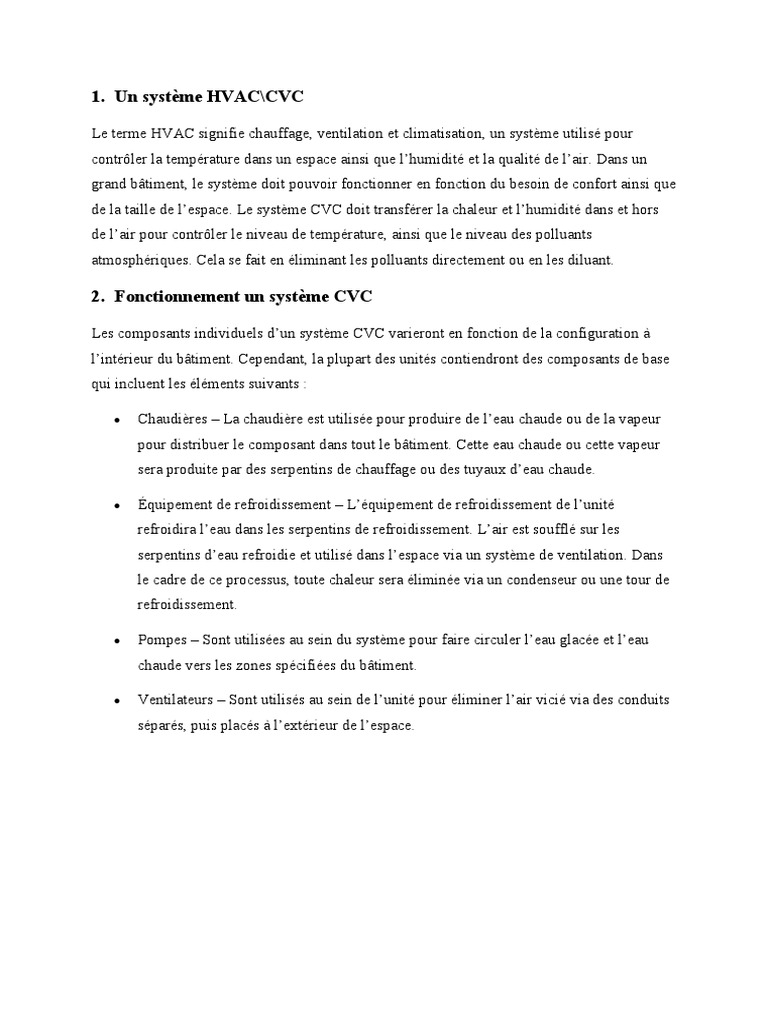 1. Un système HVAC\CVC

Le terme HVAC signifie chauffage, ventilation et climatisation, un système utilisé pour contrôler la température dans un espace ainsi que l'humidité et la qualité de l'air. Dans un grand bâtiment, le système doit pouvoir fonctionner en fonction du besoin de confort ainsi que de la taille de l'espace. Le système CVC doit transférer la chaleur et l'humidité dans et hors de l'air pour contrôler le niveau de température, ainsi que le niveau des polluants atmosphériques. Cela se fait en éliminant les polluants directement ou en les diluant.

2. Fonctionnement un système CVC

Les composants individuels d'un système CVC varieront en fonction de la configuration à l'intérieur du bâtiment. Cependant, la plupart des unités contiendront des composants de base qui incluent les éléments suivants :

• Chaudières – La chaudière est utilisée pour produire de l'eau chaude ou de la vapeur pour distribuer le composant dans tout le bâtiment. Cette eau chaude ou cette vapeur sera produite par des serpentins de chauffage ou des tuyaux d'eau chaude.

• Équipement de refroidissement – L'équipement de refroidissement de l'unité refroidira l'eau dans les serpentins de refroidissement. L'air est soufflé sur les serpentins d'eau refroidie et utilisé dans l'espace via un système de ventilation. Dans le cadre de ce processus, toute chaleur sera éliminée via un condenseur ou une tour de refroidissement.

• Pompes – Sont utilisées au sein du système pour faire circuler l'eau glacée et l'eau chaude vers les zones spécifiées du bâtiment.

• Ventilateurs – Sont utilisés au sein de l'unité pour éliminer l'air vicié via des conduits séparés, puis placés à l'extérieur de l'espace.